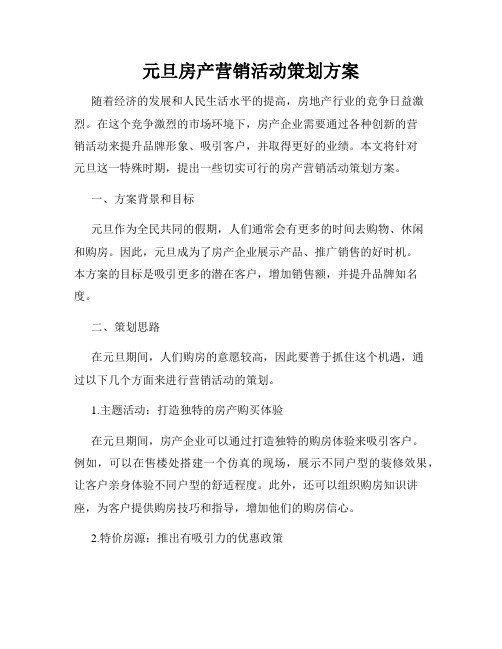 元旦房产营销活动策划方案

随着经济的发展和人民生活水平的提高，房地产行业的竞争日益激烈。在这个竞争激烈的市场环境下，房产企业需要通过各种创新的营销活动来提升品牌形象、吸引客户，并取得更好的业绩。本文将针对元旦这一特殊时期，提出一些切实可行的房产营销活动策划方案。

一、方案背景和目标

元旦作为全民共同的假期，人们通常会有更多的时间去购物、休闲和购房。因此，元旦成为了房产企业展示产品、推广销售的好时机。本方案的目标是吸引更多的潜在客户，增加销售额，并提升品牌知名度。

二、策划思路

在元旦期间，人们购房的意愿较高，因此要善于抓住这个机遇，通过以下几个方面来进行营销活动的策划。

1.主题活动：打造独特的房产购买体验

在元旦期间，房产企业可以通过打造独特的购房体验来吸引客户。例如，可以在售楼处搭建一个仿真的现场，展示不同户型的装修效果，让客户亲身体验不同户型的舒适程度。此外，还可以组织购房知识讲座，为客户提供购房技巧和指导，增加他们的购房信心。

2.特价房源：推出有吸引力的优惠政策